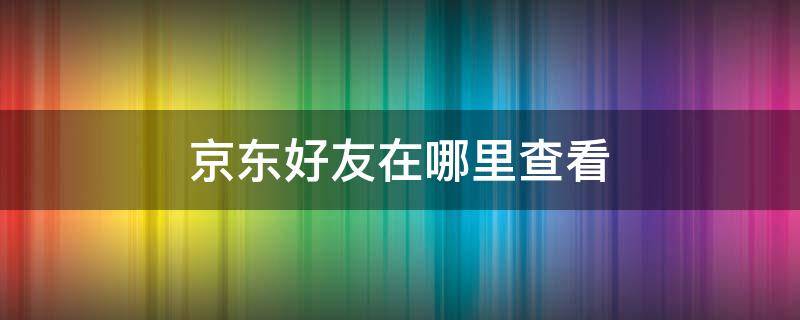 京东好友在哪里查看